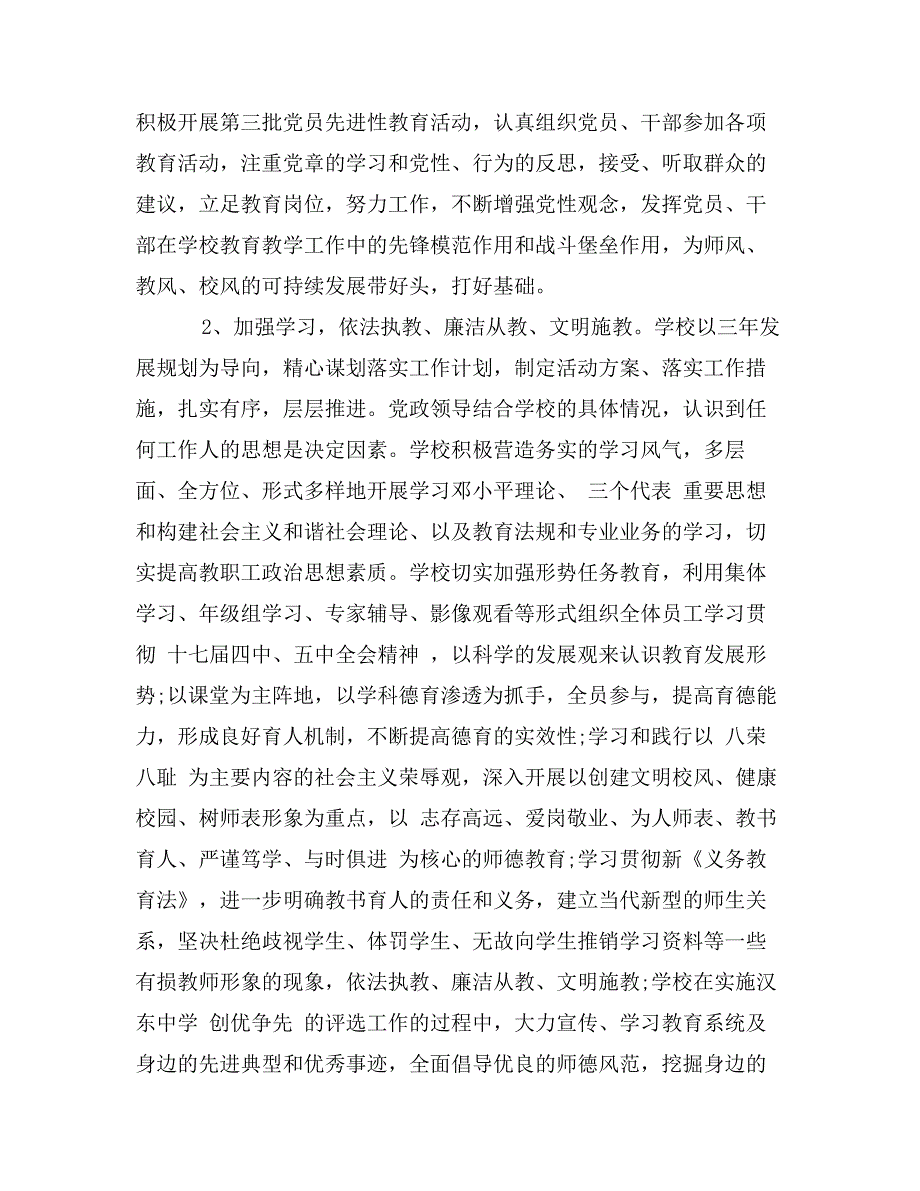 积极开展第三批党员先进性教育活动，认真组织党员、干部参加各项教育活动，注重党章的学习和党性、行为的反思，接受、听取群众的建议，立足教育岗位，努力工作，不断增强党性观念，发挥党员、干部在学校教育教学工作中的先锋模范作用和战斗堡垒作用，为师风、教风、校风的可持续发展带好头，打好基础。

2、加强学习，依法执教、廉洁从教、文明施教。学校以三年发展规划为导向，精心谋划落实工作计划，制定活动方案、落实工作措施，扎实有序，层层推进。党政领导结合学校的具体情况，认识到任何工作人的思想是决定因素。学校积极营造务实的学习风气，多层面、全方位、形式多样地开展学习邓小平理论、 三个代表 重要思想和构建社会主义和谐社会理论、以及教育法规和专业业务的学习，切实提高教职工政治思想素质。学校切实加强形势任务教育，利用集体学习、年级组学习、专家辅导、影像观看等形式组织全体员工学习贯彻 十七届四中、五中全会精神 ，以科学的发展观来认识教育发展形势;以课堂为主阵地，以学科德育渗透为抓手，全员参与，提高育德能力，形成良好育人机制，不断提高德育的实效性;学习和践行以 八荣八耻 为主要内容的社会主义荣辱观，深入开展以创建文明校风、健康校园、树师表形象为重点，以 志存高远、爱岗敬业、为人师表、教书育人、严谨笃学、与时俱进 为核心的师德教育;学习贯彻新《义务教育法》，进一步明确教书育人的责任和义务，建立当代新型的师生关系，坚决杜绝歧视学生、体罚学生、无故向学生推销学习资料等一些有损教师形象的现象，依法执教、廉洁从教、文明施教;学校在实施汉东中学 创优争先 的评选工作的过程中，大力宣传、学习教育系统及身边的先进典型和优秀事迹，全面倡导优良的师德风范，挖掘身边的